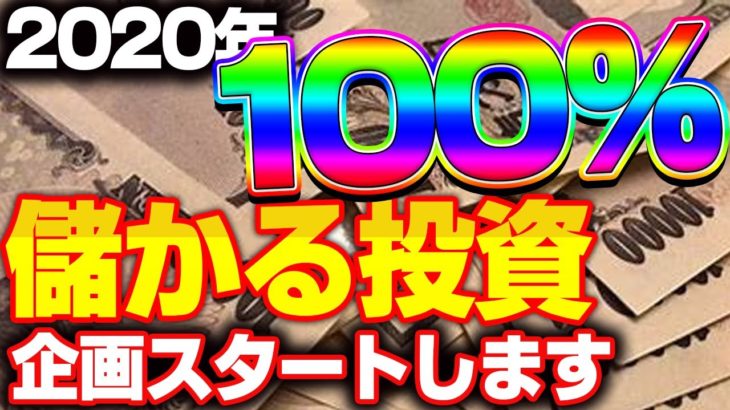 2020年

100%

儲かる投資

企画スタートします